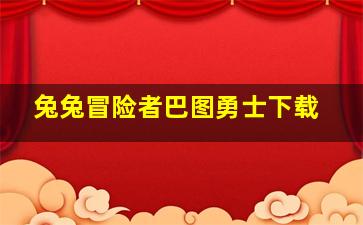 兔兔冒险者巴图勇士下载